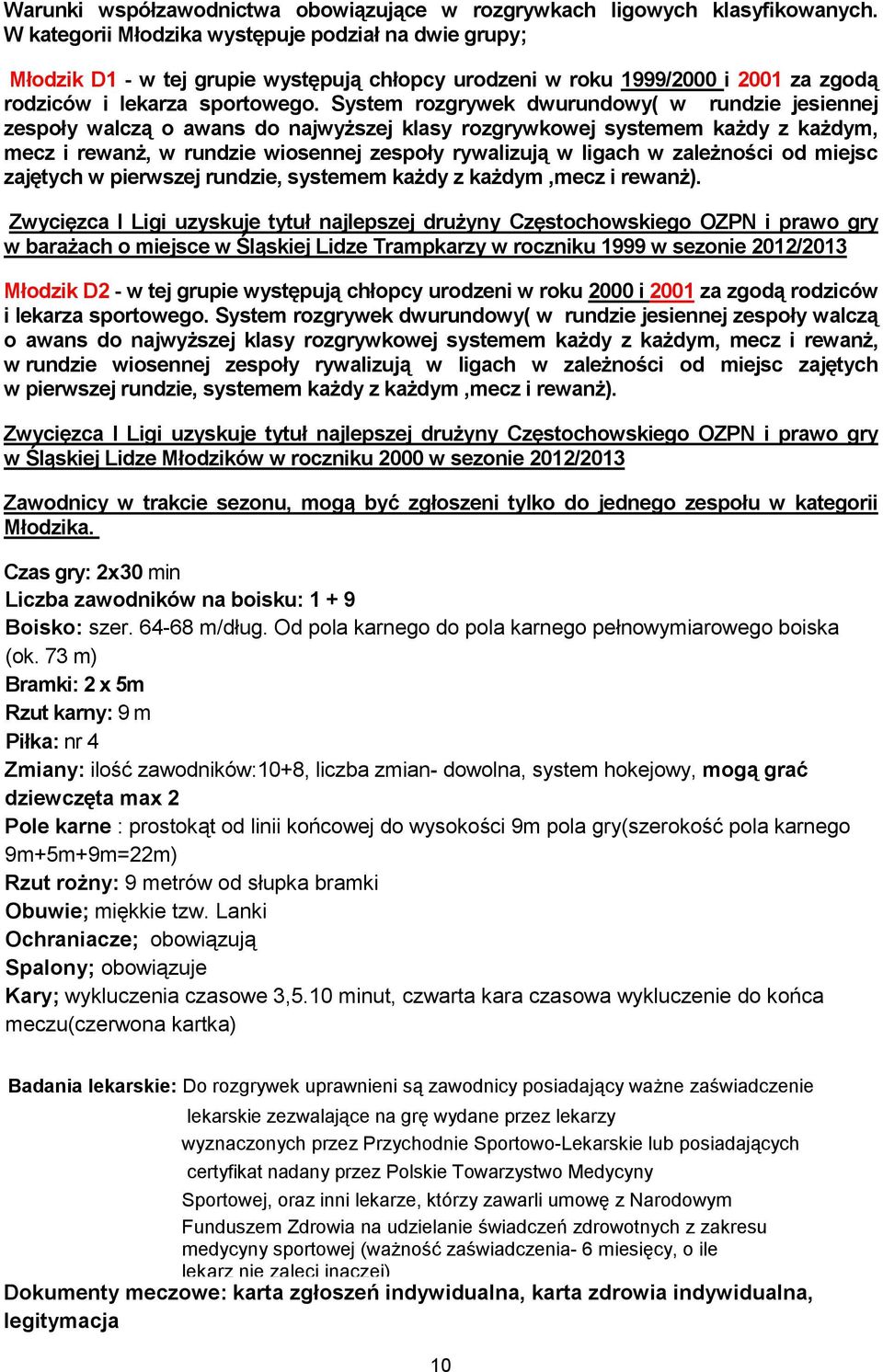 Warunki współzawodnictwa obowiązujące w rozgrywkach ligowych klasyfikowanych. W kategorii Młodzika występuje podział na dwie grupy;

Młodzik D1 - w tej grupie występują chłopcy urodzeni w roku 1999/2000 i 2001 za zgodą rodziców i lekarza sportowego. System rozgrywek dwurundowy( w rundzie jesiennej zespoły walczą o awans do najwyższej klasy rozgrywkowej systemem każdy z każdym, mecz i rewanż, w rundzie wiosennej zespoły rywalizują w ligach w zależności od miejsc zajętych w pierwszej rundzie, systemem każdy z każdym ,mecz i rewanż).

Zwycięzca I Ligi uzyskuje tytuł najlepszej drużyny Częstochowskiego OZPN i prawo gry w barażach o miejsce w Śląskiej Lidze Trampkarzy w roczniku 1999 w sezonie 2012/2013

Młodzik D2 - w tej grupie występują chłopcy urodzeni w roku 2000 i 2001 za zgodą rodziców i lekarza sportowego. System rozgrywek dwurundowy( w rundzie jesiennej zespoły walczą o awans do najwyższej klasy rozgrywkowej systemem każdy z każdym, mecz i rewanż, w rundzie wiosennej zespoły rywalizują w ligach w zależności od miejsc zajętych w pierwszej rundzie, systemem każdy z każdym ,mecz i rewanż).

Zwycięzca I Ligi uzyskuje tytuł najlepszej drużyny Częstochowskiego OZPN i prawo gry w Śląskiej Lidze Młodzików w roczniku 2000 w sezonie 2012/2013

Zawodnicy w trakcie sezonu, mogą być zgłoszeni tylko do jednego zespołu w kategorii Młodzika.

Czas gry: 2x30 min
Liczba zawodników na boisku: 1 + 9
Boisko: szer. 64-68 m/dług. Od pola karnego do pola karnego pełnowymiarowego boiska (ok. 73 m)
Bramki: 2 x 5m
Rzut karny: 9 m
Piłka: nr 4
Zmiany: ilość zawodników:10+8, liczba zmian- dowolna, system hokejowy, mogą grać dziewczęta max 2
Pole karne : prostokąt od linii końcowej do wysokości 9m pola gry(szerokość pola karnego 9m+5m+9m=22m)
Rzut rożny: 9 metrów od słupka bramki
Obuwie; miękkie tzw. Lanki
Ochraniacze; obowiązują
Spalony; obowiązuje
Kary; wykluczenia czasowe 3,5.10 minut, czwarta kara czasowa wykluczenie do końca meczu(czerwona kartka)

Badania lekarskie: Do rozgrywek uprawnieni są zawodnicy posiadający ważne zaświadczenie lekarskie zezwalające na grę wydane przez lekarzy wyznaczonych przez Przychodnie Sportowo-Lekarskie lub posiadających certyfikat nadany przez Polskie Towarzystwo Medycyny Sportowej, oraz inni lekarze, którzy zawarli umowę z Narodowym Funduszem Zdrowia na udzielanie świadczeń zdrowotnych z zakresu medycyny sportowej (ważność zaświadczenia- 6 miesięcy, o ile lekarz nie zaleci inaczej)
Dokumenty meczowe: karta zgłoszeń indywidualna, karta zdrowia indywidualna, legitymacja

10